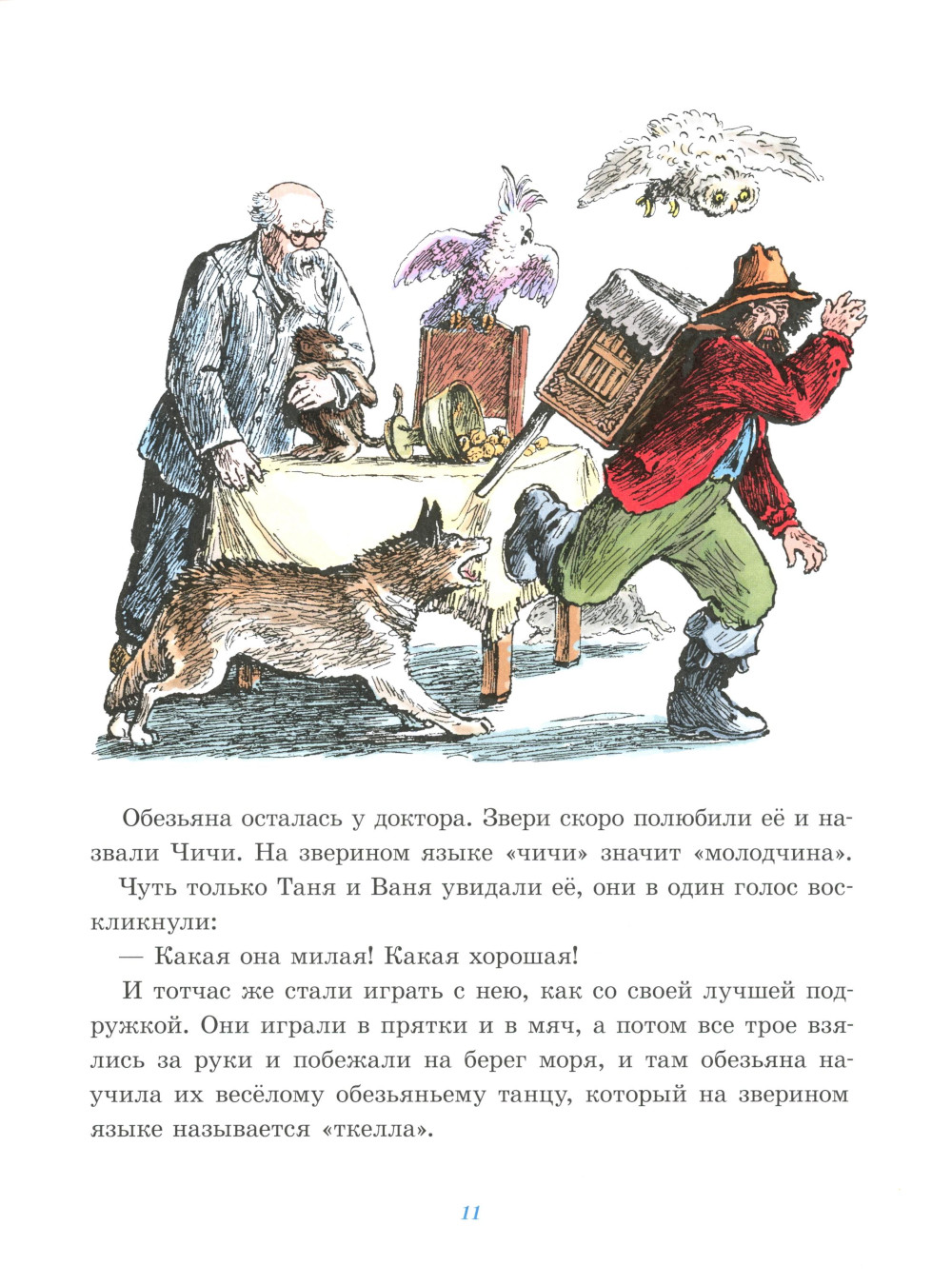 Обезьяна осталась у доктора. Звери скоро полюбили её и назвали Чичи. На зверином языке «чичи» значит «молодчина».

Чуть только Таня и Ваня увидали её, они в один голос воскликнули:

— Какая она милая! Какая хорошая!

И тотчас же стали играть с нею, как со своей лучшей подружкой. Они играли в прятки и в мяч, а потом все трое взялись за руки и побежали на берег моря, и там обезьяна научила их весёлому обезьяньему танцу, который на зверином языке называется «ткелла».

11